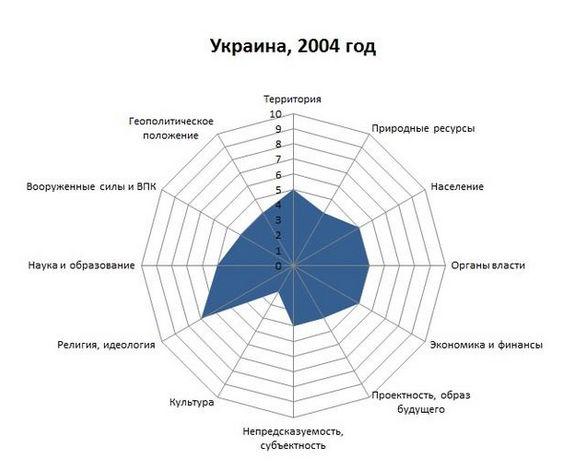 Украина, 2004 год

Территория

10
9
8
7
6
5
4
3
2
1
0

Природные ресурсы

Население

Органы власти

Экономика и финансы

Проектность, образ будущего

Непредсказуемость, субъектность

Культура

Религия, идеология

Наука и образование

Вооруженные силы и ВПК

Геополитическое положение